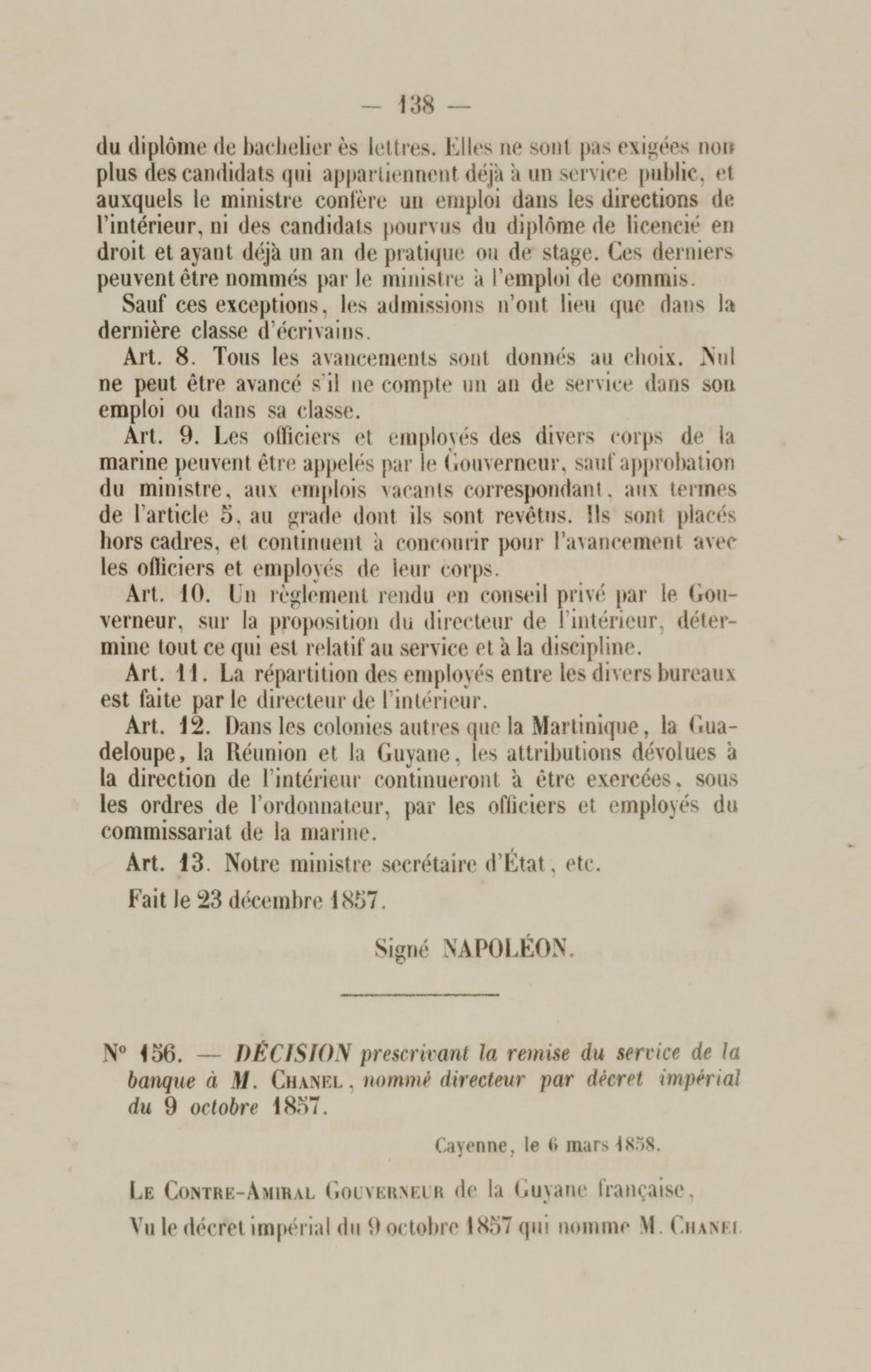 — 138 —

du diplôme de bachelier ès lettres. Elles ne sont pas exigées non plus des candidats qui appartiennent déjà à un service public, et auxquels le ministre confère un emploi dans les directions de l'intérieur, ni des candidats pourvus du diplôme de licencié en droit et ayant déjà un an de pratique ou de stage. Ces derniers peuvent être nommés par le ministre à l'emploi de commis.

Sauf ces exceptions, les admissions n'ont lieu que dans la dernière classe d'écrivains.

Art. 8. Tous les avancements sont donnés au choix. Nul ne peut être avancé s'il ne compte un an de service dans son emploi ou dans sa classe.

Art. 9. Les officiers et employés des divers corps de la marine peuvent être appelés par le Gouverneur, sauf approbation du ministre, aux emplois vacants correspondant, aux termes de l'article 5, au grade dont ils sont revêtus. Ils sont placés hors cadres, et continuent à concourir pour l'avancement avec les officiers et employés de leur corps.

Art. 10. Un règlement rendu en conseil privé par le Gouverneur, sur la proposition du directeur de l'intérieur, détermine tout ce qui est relatif au service et à la discipline.

Art. 11. La répartition des employés entre les divers bureaux est faite par le directeur de l'intérieur.

Art. 12. Dans les colonies autres que la Martinique, la Guadeloupe, la Réunion et la Guyane, les attributions dévolues à la direction de l'intérieur continueront à être exercées, sous les ordres de l'ordonnateur, par les officiers et employés du commissariat de la marine.

Art. 13. Notre ministre secrétaire d'État, etc.

Fait le 23 décembre 1857.

Signé NAPOLÉON.

N° 156. — DÉCISION prescrivant la remise du service de la banque à M. Chanel, nommé directeur par décret impérial du 9 octobre 1857.

Cayenne, le 6 mars 1858.

Le Contre-Amiral Gouverneur de la Guyane française,

Vu le décret impérial du 9 octobre 1857 qui nomme M. Chanel